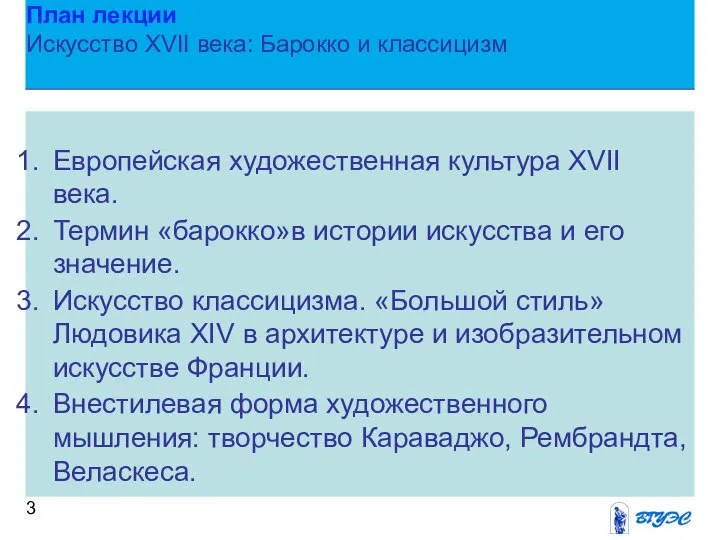 План лекции
Искусство XVII века: Барокко и классицизм

1. Европейская художественная культура XVII века.
2. Термин «барокко»в истории искусства и его значение.
3. Искусство классицизма. «Большой стиль» Людовика XIV в архитектуре и изобразительном искусстве Франции.
4. Внестилевая форма художественного мышления: творчество Караваджо, Рембрандта, Веласкеса.

3

ВГУЭС